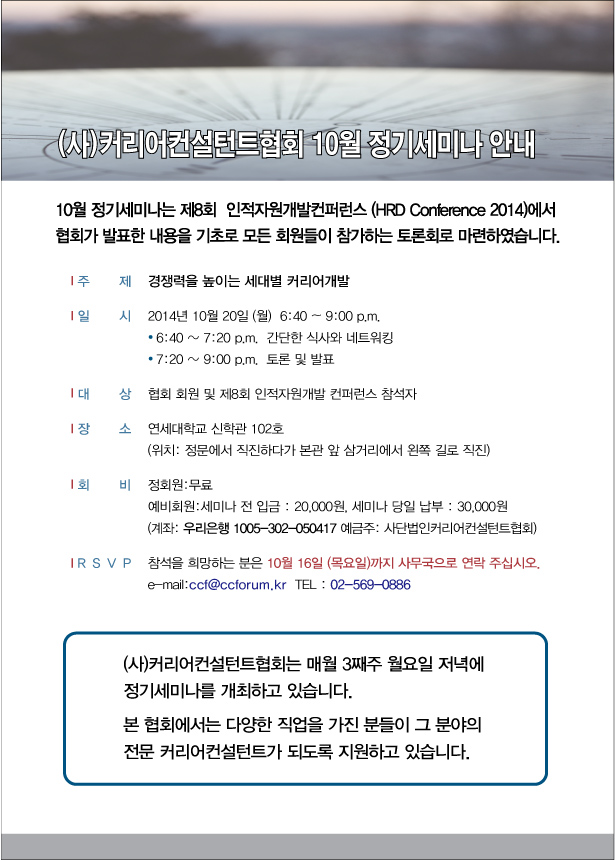 (사)커리어컨설턴트협회 10월 정기세미나 안내

10월 정기세미나는 제8회 인적자원개발컨퍼런스 (HRD Conference 2014)에서 협회가 발표한 내용을 기초로 모든 회원들이 참가하는 토론회로 마련하였습니다.

I 주 제 경쟁력을 높이는 세대별 커리어개발

I 일 시 2014년 10월 20일 (월) 6:40 ~ 9:00 p.m.
• 6:40 ~ 7:20 p.m. 간단한 식사와 네트워킹
• 7:20 ~ 9:00 p.m. 토론 및 발표

I 대 상 협회 회원 및 제8회 인적자원개발 컨퍼런스 참석자

I 장 소 연세대학교 신학관 102호
(위치: 정문에서 직진하다가 본관 앞 삼거리에서 왼쪽 길로 직진)

I 회 비 정회원:무료
예비회원:세미나 전 입금 : 20,000원, 세미나 당일 납부 : 30,000원
(계좌: 우리은행 1005-302-050417 예금주: 사단법인커리어컨설턴트협회)

I R S V P 참석을 희망하는 분은 10월 16일 (목요일)까지 사무국으로 연락 주십시오.
e-mail:ccf@ccforum.kr TEL : 02-569-0886

(사)커리어컨설턴트협회는 매월 3째주 월요일 저녁에 정기세미나를 개최하고 있습니다.

본 협회에서는 다양한 직업을 가진 분들이 그 분야의 전문 커리어컨설턴트가 되도록 지원하고 있습니다.